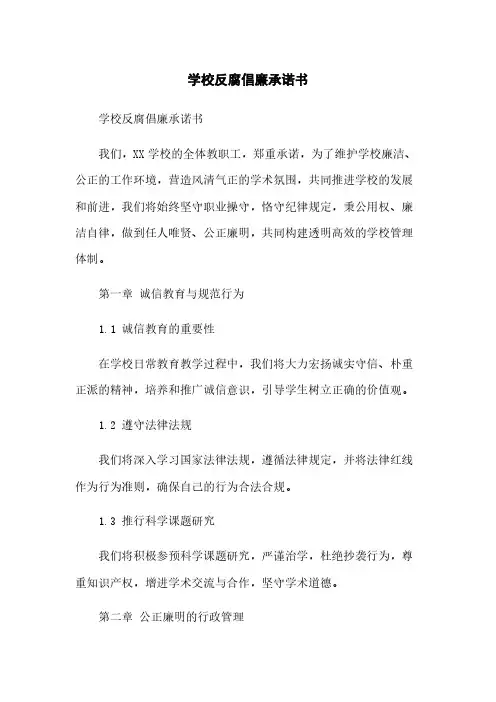 学校反腐倡廉承诺书

学校反腐倡廉承诺书

我们，XX 学校的全体教职工，郑重承诺，为了维护学校廉洁、公正的工作环境，营造风清气正的学术氛围，共同推进学校的发展和前进，我们将始终坚守职业操守，恪守纪律规定，秉公用权、廉洁自律，做到任人唯贤、公正廉明，共同构建透明高效的学校管理体制。

第一章 诚信教育与规范行为

1.1 诚信教育的重要性

在学校日常教育教学过程中，我们将大力宏扬诚实守信、朴重正派的精神，培养和推广诚信意识，引导学生树立正确的价值观。

1.2 遵守法律法规

我们将深入学习国家法律法规，遵循法律规定，并将法律红线作为行为准则，确保自己的行为合法合规。

1.3 推行科学课题研究

我们将积极参预科学课题研究，严谨治学，杜绝抄袭行为，尊重知识产权，增进学术交流与合作，坚守学术道德。

第二章 公正廉明的行政管理